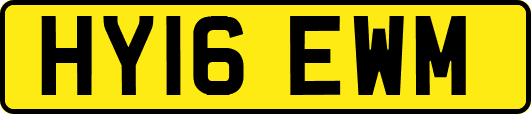 HY16 EWM